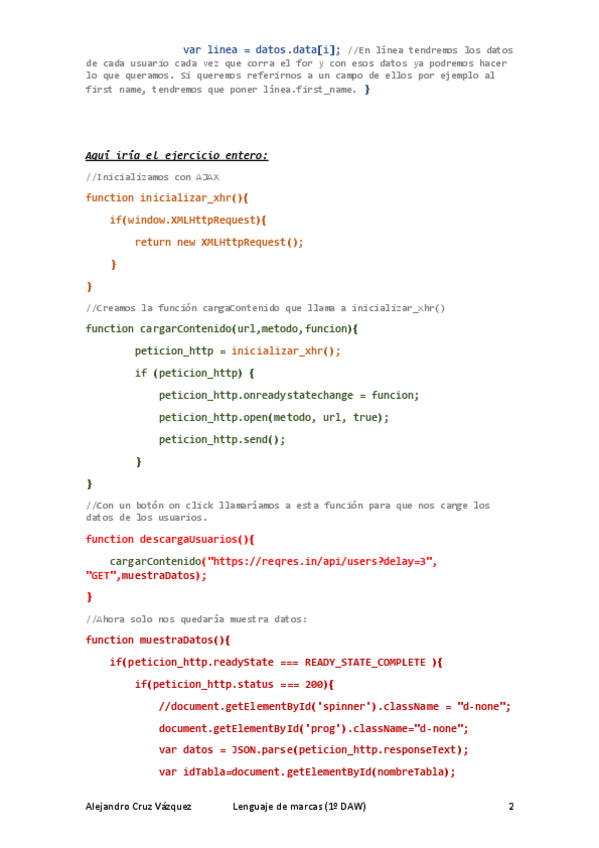 var linea = datos.data[i]; //En línea tendremos los datos de cada usuario cada vez que corra el for y con esos datos ya podremos hacer lo que queramos. Si queremos referirnos a un campo de ellos por ejemplo al first name, tendremos que poner línea.first_name. }

Aquí iría el ejercicio entero:

//Inicializamos con AJAX

function inicializar_xhr(){

if(window.XMLHttpRequest){

return new XMLHttpRequest();

}

}

//Creamos la función cargaContenido que llama a inicializar_xhr()

function cargarContenido(url,metodo,funcion){

peticion_http = inicializar_xhr();

if (peticion_http) {

peticion_http.onreadystatechange = funcion;

peticion_http.open(metodo, url, true);

peticion_http.send();

}

}

//Con un botón on click llamaríamos a esta función para que nos carge los datos de los usuarios.

function descargaUsuarios(){

cargarContenido("https://reqres.in/api/users?delay=3", "GET",muestraDatos);

}

//Ahora solo nos quedaría muestra datos:

function muestraDatos(){

if(peticion_http.readyState === READY_STATE_COMPLETE ){

if(peticion_http.status === 200){

//document.getElementById('spinner').className = "d-none";

document.getElementById('prog').className="d-none";

var datos = JSON.parse(peticion_http.responseText);

var idTabla=document.getElementById(nombreTabla);

Alejandro Cruz Vázquez Lenguaje de marcas (1º DAW) 2